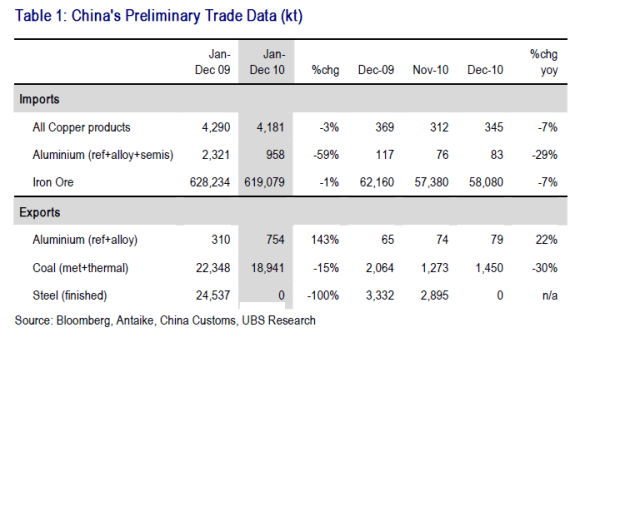 Table 1: China's Preliminary Trade Data (kt)

|  | Jan-Dec 09 | Jan-Dec 10 | %chg | Dec-09 | Nov-10 | Dec-10 | %chg yoy |
|---|---|---|---|---|---|---|---|
| Imports |  |  |  |  |  |  |  |
| All Copper products | 4,290 | 4,181 | -3% | 369 | 312 | 345 | -7% |
| Aluminium (ref+alloy+semis) | 2,321 | 958 | -59% | 117 | 76 | 83 | -29% |
| Iron Ore | 628,234 | 619,079 | -1% | 62,160 | 57,380 | 58,080 | -7% |
| Exports |  |  |  |  |  |  |  |
| Aluminium (ref+alloy) | 310 | 754 | 143% | 65 | 74 | 79 | 22% |
| Coal (met+thermal) | 22,348 | 18,941 | -15% | 2,064 | 1,273 | 1,450 | -30% |
| Steel (finished) | 24,537 | 0 | -100% | 3,332 | 2,895 | 0 | n/a |

Source: Bloomberg, Antaike, China Customs, UBS Research